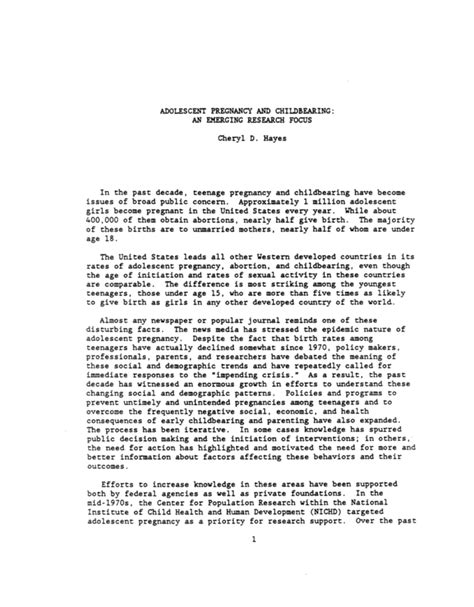 ADOLESCENT PREGNANCY AND CHILDBEARING:
AN EMERGING RESEARCH FOCUS

Cheryl D. Hayes

In the past decade, teenage pregnancy and childbearing have become issues of broad public concern. Approximately 1 million adolescent girls become pregnant in the United States every year. While about 400,000 of them obtain abortions, nearly half give birth. The majority of these births are to unmarried mothers, nearly half of whom are under age 18.

The United States leads all other Western developed countries in its rates of adolescent pregnancy, abortion, and childbearing, even though the age of initiation and rates of sexual activity in these countries are comparable. The difference is most striking among the youngest teenagers, those under age 15, who are more than five times as likely to give birth as girls in any other developed country of the world.

Almost any newspaper or popular journal reminds one of these disturbing facts. The news media has stressed the epidemic nature of adolescent pregnancy. Despite the fact that birth rates among teenagers have actually declined somewhat since 1970, policy makers, professionals, parents, and researchers have debated the meaning of these social and demographic trends and have repeatedly called for immediate responses to the "impending crisis." As a result, the past decade has witnessed an enormous growth in efforts to understand these changing social and demographic patterns. Policies and programs to prevent untimely and unintended pregnancies among teenagers and to overcome the frequently negative social, economic, and health consequences of early childbearing and parenting have also expanded. The process has been iterative. In some cases knowledge has spurred public decision making and the initiation of interventions; in others, the need for action has highlighted and motivated the need for more and better information about factors affecting these behaviors and their outcomes.

Efforts to increase knowledge in these areas have been supported both by federal agencies as well as private foundations. In the mid-1970s, the Center for Population Research within the National Institute of Child Health and Human Development (NICHD) targeted adolescent pregnancy as a priority for research support. Over the past

1